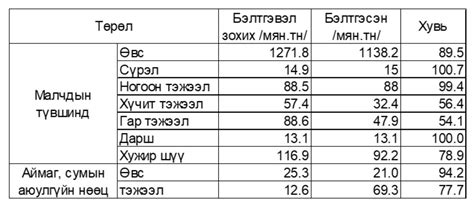 | Төрөл | | Бэлтгэвэл зохих /мян.тн/ | Бэлтгэсэн /мян.тн/ | Хувь |
|---|---|---|---|---|
| Малчдын түвшинд | Өвс | 1271.8 | 1138.2 | 89.5 |
| | Сүрэл | 14.9 | 15 | 100.7 |
| | Ногоон тэжээл | 88.5 | 88 | 99.4 |
| | Хүчит тэжээл | 57.4 | 32.4 | 56.4 |
| | Гар тэжээл | 88.6 | 47.9 | 54.1 |
| | Дарш | 13.1 | 13.1 | 100.0 |
| | Хужир шүү | 116.9 | 92.2 | 78.9 |
| Аймаг, сумын аюулгүйн нөөц | Өвс | 25.3 | 21.0 | 94.2 |
| | тэжээл | 12.6 | 69.3 | 77.7 |